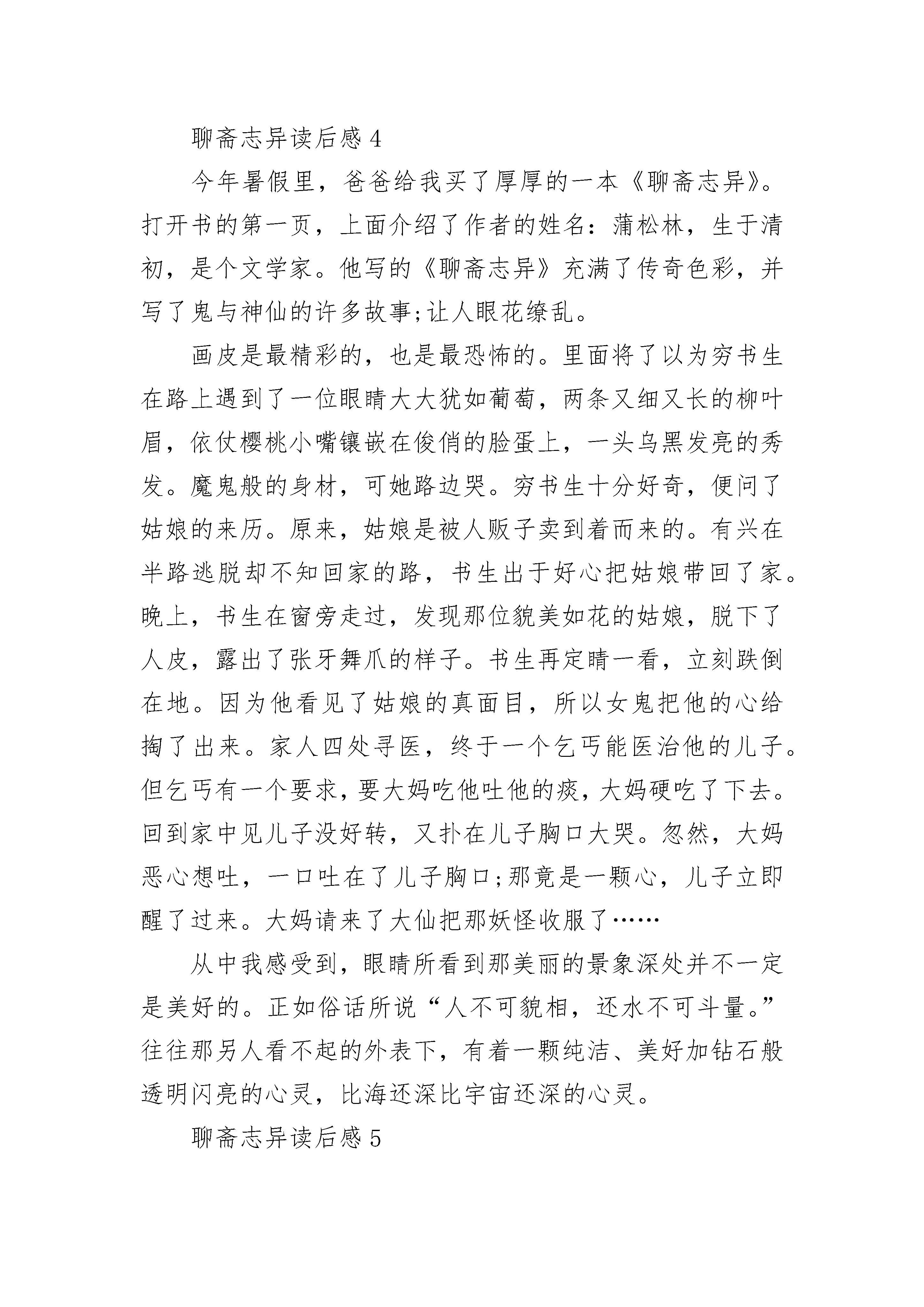 聊斋志异读后感 4

今年暑假里，爸爸给我买了厚厚的一本《聊斋志异》。打开书的第一页，上面介绍了作者的姓名：蒲松林，生于清初，是个文学家。他写的《聊斋志异》充满了传奇色彩，并写了鬼与神仙的许多故事;让人眼花缭乱。

画皮是最精彩的，也是最恐怖的。里面将了以为穷书生在路上遇到了一位眼睛大大犹如葡萄，两条又细又长的柳叶眉，依仗樱桃小嘴镶嵌在俊俏的脸蛋上，一头乌黑发亮的秀发。魔鬼般的身材，可她路边哭。穷书生十分好奇，便问了姑娘的来历。原来，姑娘是被人贩子卖到着而来的。有兴在半路逃脱却不知回家的路，书生出于好心把姑娘带回了家。晚上，书生在窗旁走过，发现那位貌美如花的姑娘，脱下了人皮，露出了张牙舞爪的样子。书生再定睛一看，立刻跌倒在地。因为他看见了姑娘的真面目，所以女鬼把他的心给掏了出来。家人四处寻医，终于一个乞丐能医治他的儿子。但乞丐有一个要求，要大妈吃他吐他的痰，大妈硬吃了下去。回到家中见儿子没好转，又扑在儿子胸口大哭。忽然，大妈恶心想吐，一口吐在了儿子胸口;那竟是一颗心，儿子立即醒了过来。大妈请来了大仙把那妖怪收服了……

从中我感受到，眼睛所看到那美丽的景象深处并不一定是美好的。正如俗话所说“人不可貌相，还水不可斗量。”往往那另人看不起的外表下，有着一颗纯洁、美好加钻石般透明闪亮的心灵，比海还深比宇宙还深的心灵。

聊斋志异读后感 5